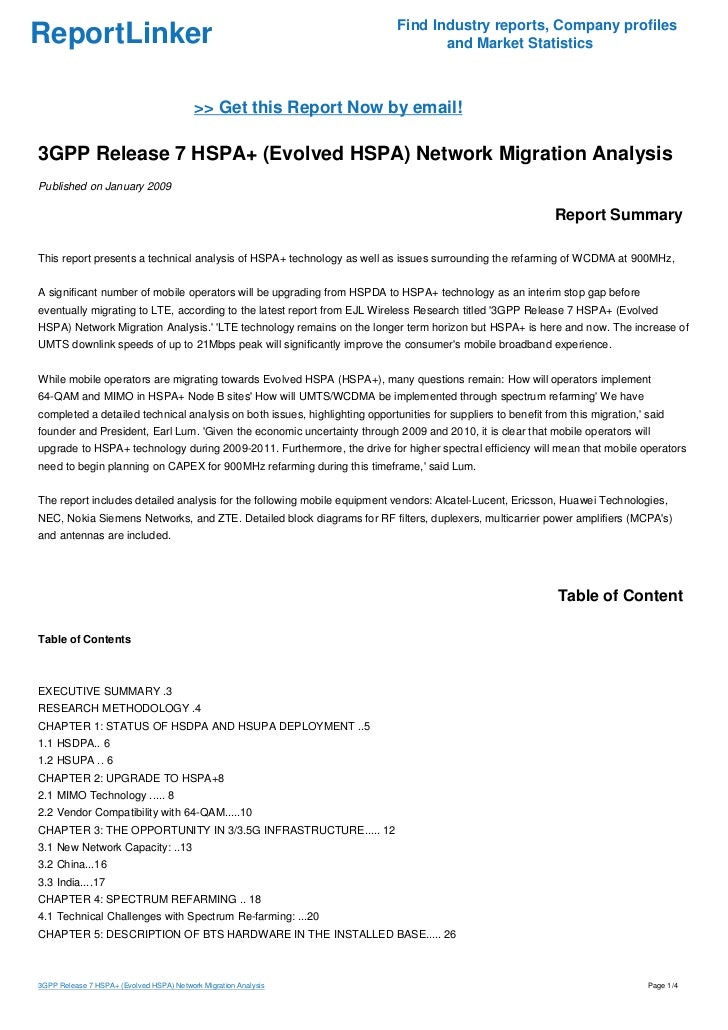 ReportLinker

Find Industry reports, Company profiles and Market Statistics

>> Get this Report Now by email!

3GPP Release 7 HSPA+ (Evolved HSPA) Network Migration Analysis

Published on January 2009

Report Summary

This report presents a technical analysis of HSPA+ technology as well as issues surrounding the refarming of WCDMA at 900MHz,

A significant number of mobile operators will be upgrading from HSPDA to HSPA+ technology as an interim stop gap before eventually migrating to LTE, according to the latest report from EJL Wireless Research titled '3GPP Release 7 HSPA+ (Evolved HSPA) Network Migration Analysis.' 'LTE technology remains on the longer term horizon but HSPA+ is here and now. The increase of UMTS downlink speeds of up to 21Mbps peak will significantly improve the consumer's mobile broadband experience.

While mobile operators are migrating towards Evolved HSPA (HSPA+), many questions remain: How will operators implement 64-QAM and MIMO in HSPA+ Node B sites' How will UMTS/WCDMA be implemented through spectrum refarming' We have completed a detailed technical analysis on both issues, highlighting opportunities for suppliers to benefit from this migration,' said founder and President, Earl Lum. 'Given the economic uncertainty through 2009 and 2010, it is clear that mobile operators will upgrade to HSPA+ technology during 2009-2011. Furthermore, the drive for higher spectral efficiency will mean that mobile operators need to begin planning on CAPEX for 900MHz refarming during this timeframe,' said Lum.

The report includes detailed analysis for the following mobile equipment vendors: Alcatel-Lucent, Ericsson, Huawei Technologies, NEC, Nokia Siemens Networks, and ZTE. Detailed block diagrams for RF filters, duplexers, multicarrier power amplifiers (MCPA's) and antennas are included.

Table of Content

Table of Contents

EXECUTIVE SUMMARY .3
RESEARCH METHODOLOGY .4
CHAPTER 1: STATUS OF HSDPA AND HSUPA DEPLOYMENT ..5
1.1 HSDPA.. 6
1.2 HSUPA .. 6
CHAPTER 2: UPGRADE TO HSPA+8
2.1 MIMO Technology ..... 8
2.2 Vendor Compatibility with 64-QAM.....10
CHAPTER 3: THE OPPORTUNITY IN 3/3.5G INFRASTRUCTURE..... 12
3.1 New Network Capacity: ..13
3.2 China...16
3.3 India....17
CHAPTER 4: SPECTRUM REFARMING .. 18
4.1 Technical Challenges with Spectrum Re-farming: ...20
CHAPTER 5: DESCRIPTION OF BTS HARDWARE IN THE INSTALLED BASE..... 26

3GPP Release 7 HSPA+ (Evolved HSPA) Network Migration Analysis

Page 1/4